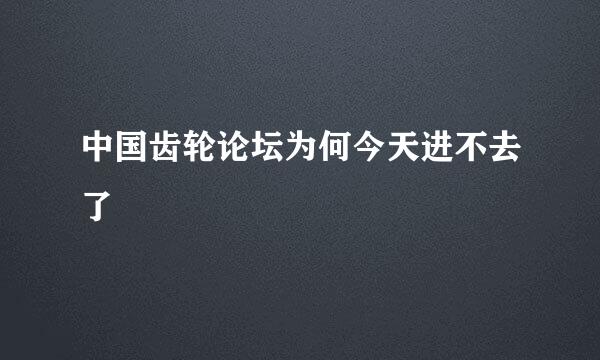 中国齿轮论坛为何今天进不去了